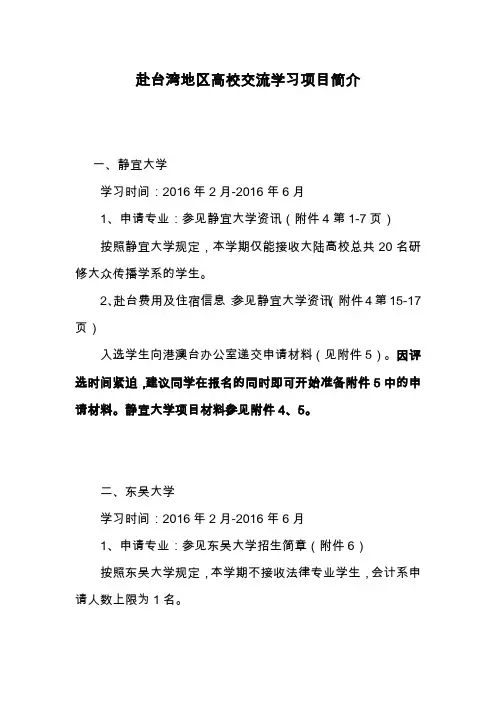 赴台湾地区高校交流学习项目简介

一、静宜大学

学习时间：2016 年 2 月-2016 年 6 月

1、申请专业：参见静宜大学资讯（附件 4 第 1-7 页）

按照静宜大学规定，本学期仅能接收大陆高校总共 20 名研修大众传播学系的学生。

2、赴台费用及住宿信息 参见静宜大学资讯（附件 4 第 15-17 页）

入选学生向港澳台办公室递交申请材料（见附件 5）。因评选时间紧迫，建议同学在报名的同时即可开始准备附件 5 中的申请材料。静宜大学项目材料参见附件 4、5。

二、东吴大学

学习时间：2016 年 2 月-2016 年 6 月

1、申请专业：参见东吴大学招生简章（附件 6）

按照东吴大学规定，本学期不接收法律专业学生，会计系申请人数上限为 1 名。